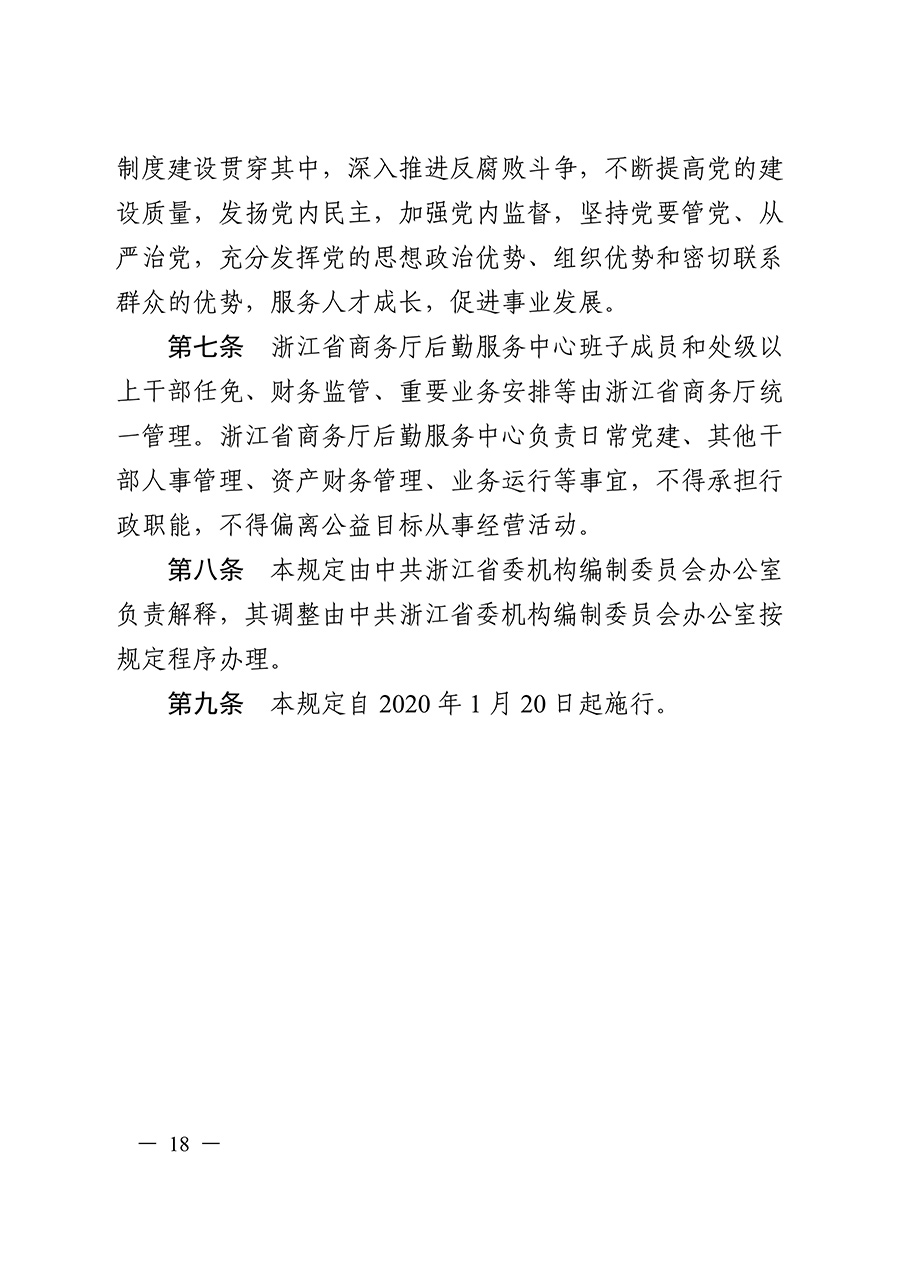 制度建设贯穿其中，深入推进反腐败斗争，不断提高党的建设质量，发扬党内民主，加强党内监督，坚持党要管党、从严治党，充分发挥党的思想政治优势、组织优势和密切联系群众的优势，服务人才成长，促进事业发展。

第七条　浙江省商务厅后勤服务中心班子成员和处级以上干部任免、财务监管、重要业务安排等由浙江省商务厅统一管理。浙江省商务厅后勤服务中心负责日常党建、其他干部人事管理、资产财务管理、业务运行等事宜，不得承担行政职能，不得偏离公益目标从事经营活动。

第八条　本规定由中共浙江省委机构编制委员会办公室负责解释，其调整由中共浙江省委机构编制委员会办公室按规定程序办理。

第九条　本规定自 2020 年 1 月 20 日起施行。

— 18 —